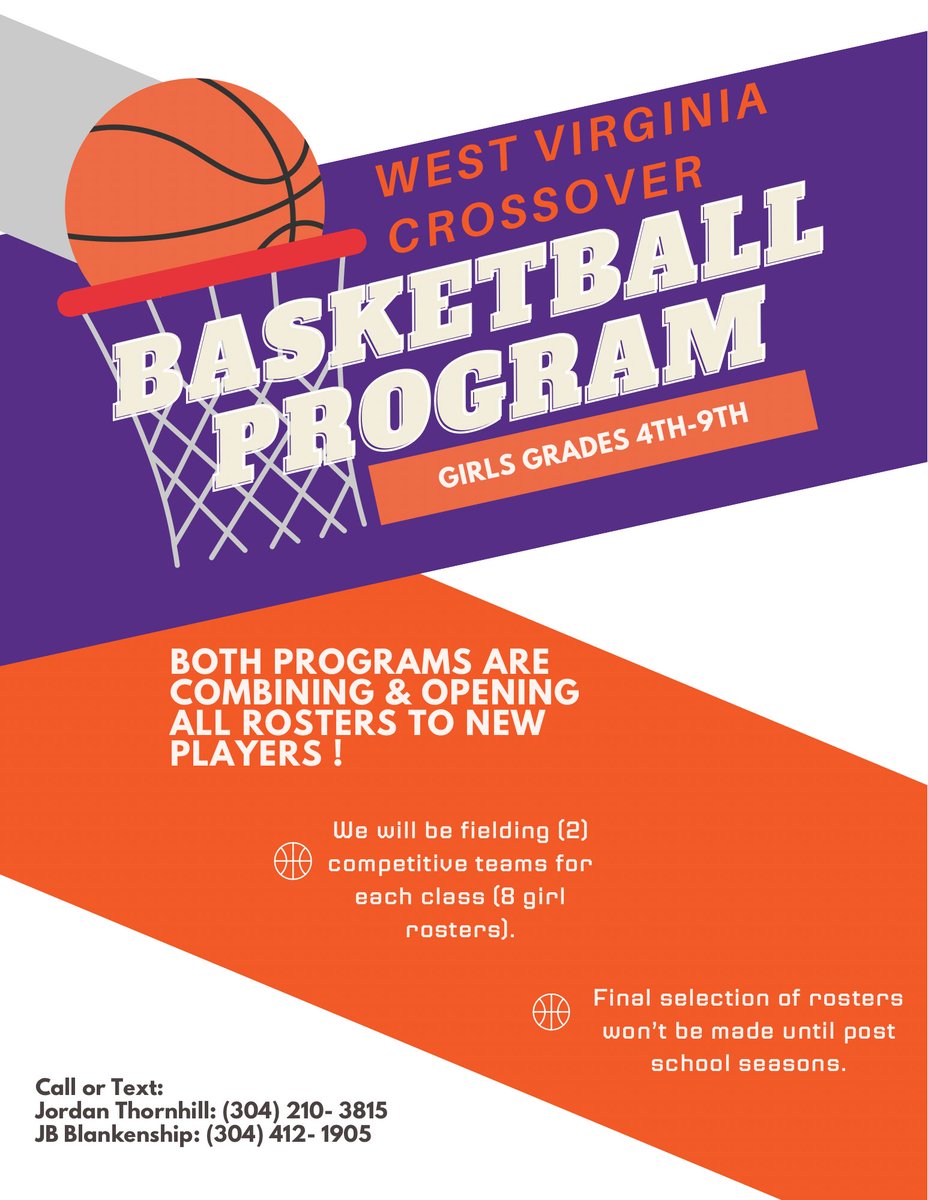 WEST VIRGINIA CROSSOVER

BASKETBALL PROGRAM

GIRLS GRADES 4TH-9TH

BOTH PROGRAMS ARE COMBINING & OPENING ALL ROSTERS TO NEW PLAYERS !

We will be fielding (2) competitive teams for each class (8 girl rosters).

Final selection of rosters won't be made until post school seasons.

Call or Text:
Jordan Thornhill: (304) 210- 3815
JB Blankenship: (304) 412- 1905